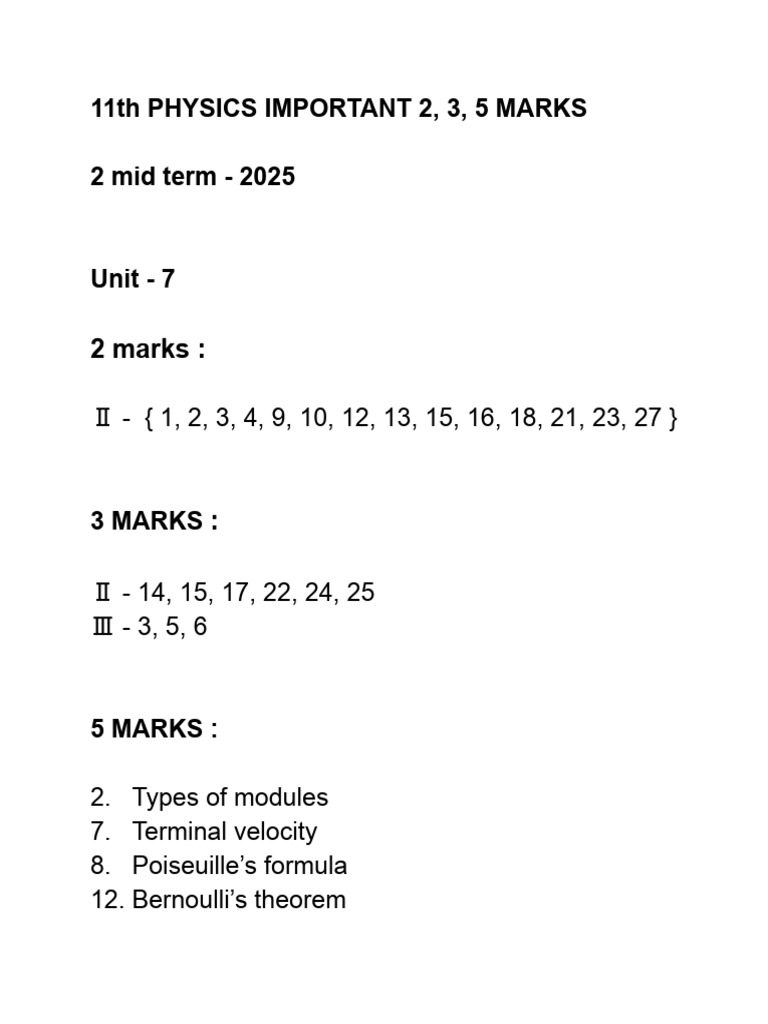 11th PHYSICS IMPORTANT 2, 3, 5 MARKS

2 mid term - 2025

Unit - 7

2 marks :

Ⅱ - { 1, 2, 3, 4, 9, 10, 12, 13, 15, 16, 18, 21, 23, 27 }

3 MARKS :

Ⅱ - 14, 15, 17, 22, 24, 25
Ⅲ - 3, 5, 6

5 MARKS :

2. Types of modules
7. Terminal velocity
8. Poiseuille’s formula
12. Bernoulli’s theorem